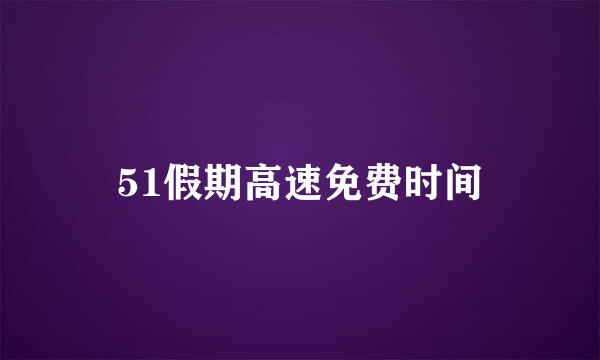 51假期高速免费时间